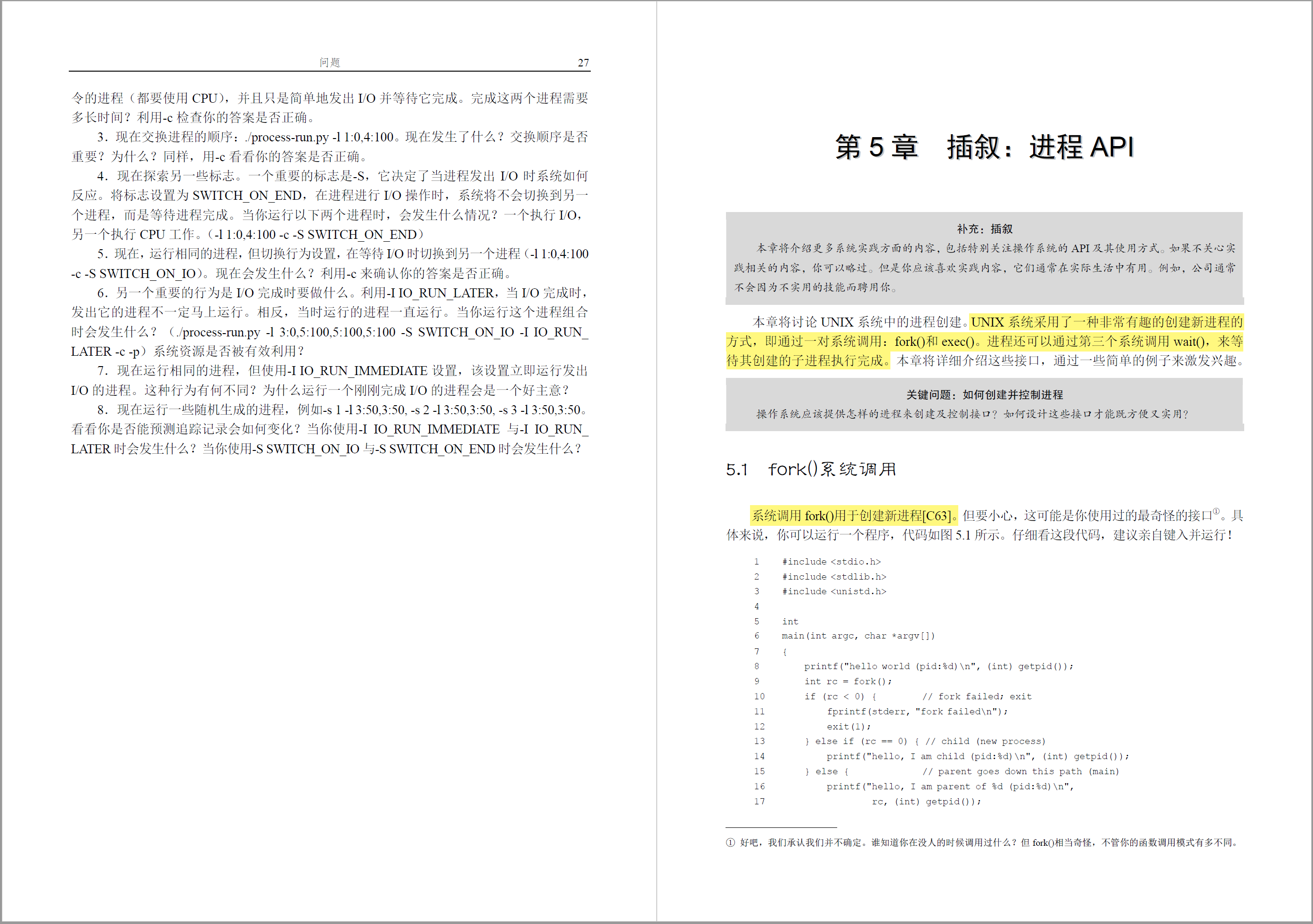 问题 27

令的进程（都要使用 CPU），并且只是简单地发出 I/O 并等待它完成。完成这两个进程需要多长时间？利用-c 检查你的答案是否正确。

3．现在交换进程的顺序：./process-run.py -l 1:0,4:100。现在发生了什么？交换顺序是否重要？为什么？同样，用-c 看看你的答案是否正确。

4．现在探索另一些标志。一个重要的标志是-S，它决定了当进程发出 I/O 时系统如何反应。将标志设置为 SWITCH_ON_END，在进程进行 I/O 操作时，系统将不会切换到另一个进程，而是等待进程完成。当你运行以下两个进程时，会发生什么情况？一个执行 I/O，另一个执行 CPU 工作。(-l 1:0,4:100 -c -S SWITCH_ON_END）

5．现在，运行相同的进程，但切换行为设置，在等待 I/O 时切换到另一个进程（-l 1:0,4:100 -c -S SWITCH_ON_IO）。现在会发生什么？利用-c 来确认你的答案是否正确。

6．另一个重要的行为是 I/O 完成时要做什么。利用-I IO_RUN_LATER，当 I/O 完成时，发出它的进程不一定马上运行。相反，当时运行的进程一直运行。当你运行这个进程组合时会发生什么？（./process-run.py -l 3:0,5:100,5:100,5:100 -S SWITCH_ON_IO -I IO_RUN_LATER -c -p）系统资源是否被有效利用？

7．现在运行相同的进程，但使用-I IO_RUN_IMMEDIATE 设置，该设置立即运行发出 I/O 的进程。这种行为有何不同？为什么运行一个刚刚完成 I/O 的进程会是一个好主意？

8．现在运行一些随机生成的进程，例如-s 1 -l 3:50,3:50, -s 2 -l 3:50,3:50, -s 3 -l 3:50,3:50。看看你是否能预测追踪记录会如何变化？当你使用-I IO_RUN_IMMEDIATE 与-I IO_RUN_LATER 时会发生什么？当你使用-S SWITCH_ON_IO 与-S SWITCH_ON_END 时会发生什么？

第 5 章 插叙：进程 API

补充：插叙

本章将介绍更多系统实践方面的内容，包括特别关注操作系统的 API 及其使用方式。如果不关心实践相关的内容，你可以略过。但是你应该喜欢实践内容，它们通常在实际生活中有用。例如，公司通常不会因为不实用的技能而聘用你。

本章将讨论 UNIX 系统中的进程创建。UNIX 系统采用了一种非常有趣的创建新进程的方式，即通过一对系统调用：fork()和 exec()。进程还可以通过第三个系统调用 wait()，来等待其创建的子进程执行完成。本章将详细介绍这些接口，通过一些简单的例子来激发兴趣。

关键问题：如何创建并控制进程

操作系统应该提供怎样的进程来创建及控制接口？如何设计这些接口才能既方便又实用？

5.1 fork()系统调用

系统调用 fork()用于创建新进程[C63]。但要小心，这可能是你使用过的最奇怪的接口①。具体来说，你可以运行一个程序，代码如图 5.1 所示。仔细看这段代码，建议亲自键入并运行！

1 #include <stdio.h>
2 #include <stdlib.h>
3 #include <unistd.h>
4
5 int
6 main(int argc, char *argv[])
7 {
8 printf("hello world (pid:%d)\n", (int) getpid());
9 int rc = fork();
10 if (rc < 0) { // fork failed; exit
11 fprintf(stderr, "fork failed\n");
12 exit(1);
13 } else if (rc == 0) { // child (new process)
14 printf("hello, I am child (pid:%d)\n", (int) getpid());
15 } else { // parent goes down this path (main)
16 printf("hello, I am parent of %d (pid:%d)\n",
17 rc, (int) getpid());

① 好吧，我们承认我们并不确定。谁知道你在没人的时候调用过什么？但 fork()相当奇怪，不管你的函数调用模式有多不同。